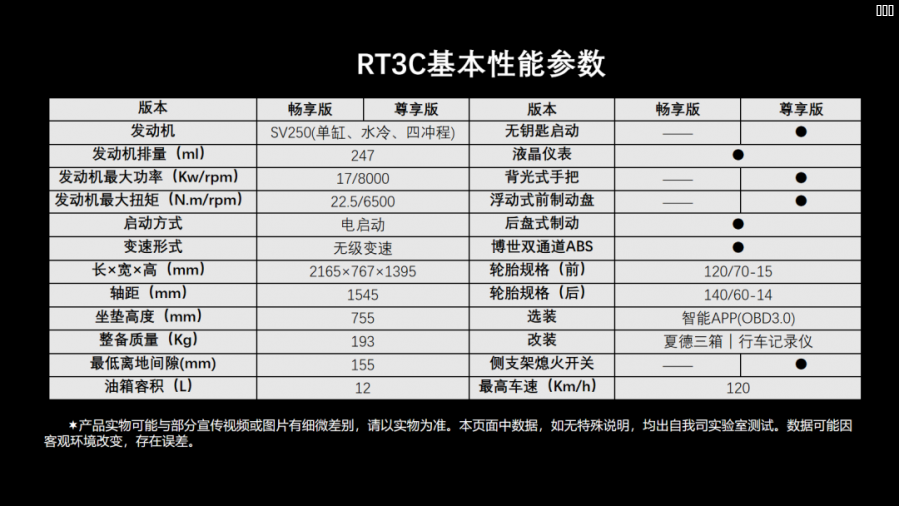 RT3C基本性能参数

| 版本 | 畅享版 | 尊享版 | 版本 | 畅享版 | 尊享版 |
|---|---|---|---|---|---|
| 发动机 | SV250(单缸、水冷、四冲程) | | 无钥匙启动 | —— | ● |
| 发动机排量（ml） | 247 | | 液晶仪表 | ● | |
| 发动机最大功率（Kw/rpm） | 17/8000 | | 背光式手把 | —— | ● |
| 发动机最大扭矩（N.m/rpm） | 22.5/6500 | | 浮动式前制动盘 | —— | ● |
| 启动方式 | 电启动 | | 后盘式制动 | ● | |
| 变速形式 | 无级变速 | | 博世双通道ABS | ● | |
| 长×宽×高（mm） | 2165×767×1395 | | 轮胎规格（前） | 120/70-15 | |
| 轴距（mm） | 1545 | | 轮胎规格（后） | 140/60-14 | |
| 坐垫高度（mm） | 755 | | 选装 | 智能APP(OBD3.0) | |
| 整备质量（Kg） | 193 | | 改装 | 夏德三箱｜行车记录仪 | |
| 最低离地间隙(mm) | 155 | | 侧支架熄火开关 | —— | ● |
| 油箱容积（L） | 12 | | 最高车速（Km/h） | 120 | |

*产品实物可能与部分宣传视频或图片有细微差别，请以实物为准。本页面中数据，如无特殊说明，均出自我司实验室测试。数据可能因客观环境改变，存在误差。